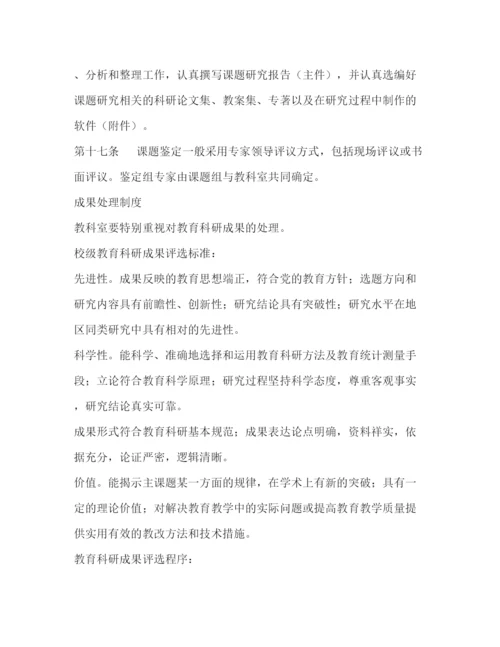 、分析和整理工作，认真撰写课题研究报告（主件），并认真选编好课题研究相关的科研论文集、教案集、专著以及在研究过程中制作的软件（附件）。

第十七条　　课题鉴定一般采用专家领导评议方式，包括现场评议或书面评议。鉴定组专家由课题组与教科室共同确定。

成果处理制度

教科室要特别重视对教育科研成果的处理。

校级教育科研成果评选标准：

先进性。成果反映的教育思想端正，符合党的教育方针；选题方向和研究内容具有前瞻性、创新性；研究结论具有突破性；研究水平在地区同类研究中具有相对的先进性。

科学性。能科学、准确地选择和运用教育科研方法及教育统计测量手段；立论符合教育科学原理；研究过程坚持科学态度，尊重客观事实，研究结论真实可靠。

成果形式符合教育科研基本规范；成果表达论点明确，资料祥实，依据充分，论证严密，逻辑清晰。

价值。能揭示主课题某一方面的规律，在学术上有新的突破；具有一定的理论价值；对解决教育教学中的实际问题或提高教育教学质量提供实用有效的教改方法和技术措施。

教育科研成果评选程序：